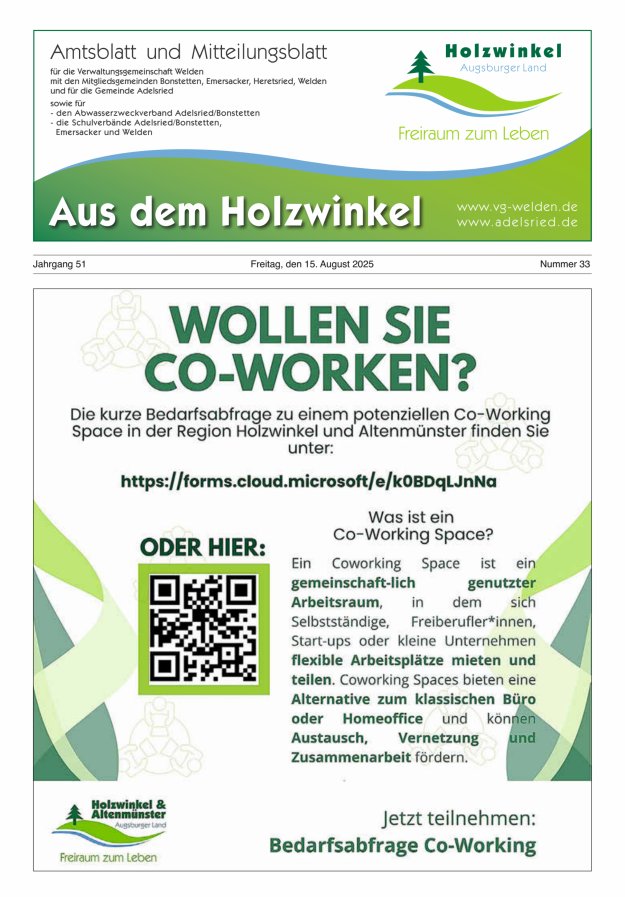 Amtsblatt und Mitteilungsblatt
für die Verwaltungsgemeinschaft Welden
mit den Mitgliedsgemeinden Bonstetten, Emersacker, Heretsried, Welden
und für die Gemeinde Adelsried
sowie für
- den Abwasserzweckverband Adelsried/Bonstetten
- die Schulverbände Adelsried/Bonstetten, Emersacker und Welden

Holzwinkel
Augsburger Land
Freiraum zum Leben

Aus dem Holzwinkel

www.vg-welden.de
www.adelsried.de

Jahrgang 51 Freitag, den 15. August 2025 Nummer 33

WOLLEN SIE CO-WORKEN?

Die kurze Bedarfsabfrage zu einem potenziellen Co-Working Space in der Region Holzwinkel und Altenmünster finden Sie unter:

https://forms.cloud.microsoft/e/k0BDqLJnNa

ODER HIER:

Was ist ein Co-Working Space?

Ein Coworking Space ist ein gemeinschaft-lich genutzter Arbeitsraum, in dem sich Selbstständige, Freiberufler*innen, Start-ups oder kleine Unternehmen flexible Arbeitsplätze mieten und teilen. Coworking Spaces bieten eine Alternative zum klassischen Büro oder Homeoffice und können Austausch, Vernetzung und Zusammenarbeit fördern.

Holzwinkel & Altenmünster
Augsburger Land
Freiraum zum Leben

Jetzt teilnehmen:
Bedarfsabfrage Co-Working